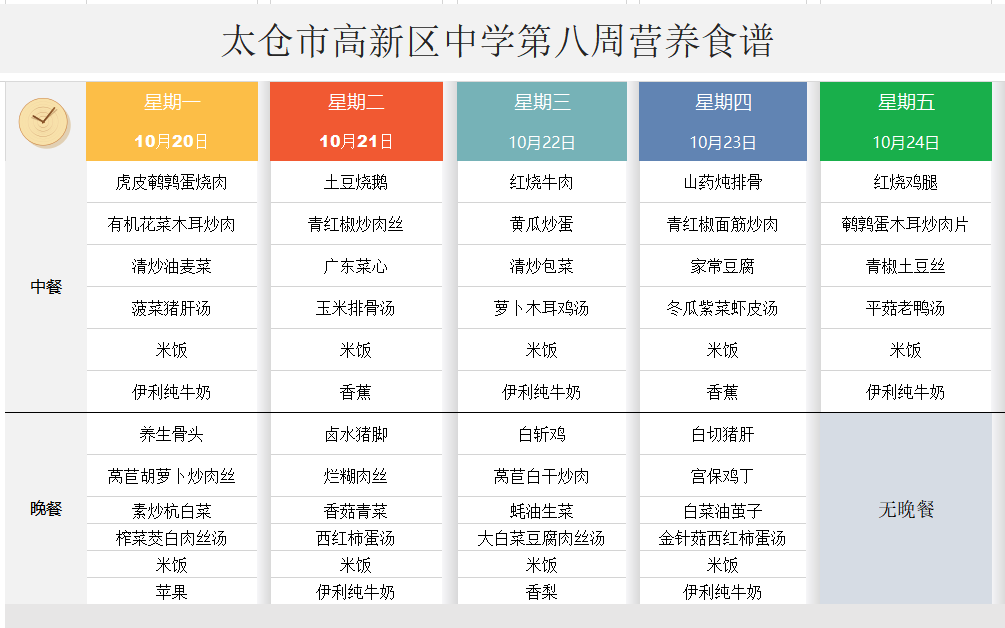 太仓市高新区中学第八周营养食谱

| | 星期一 10月20日 | 星期二 10月21日 | 星期三 10月22日 | 星期四 10月23日 | 星期五 10月24日 |
|---|---|---|---|---|---|
| 中餐 | 虎皮鹌鹑蛋烧肉 | 土豆烧鹅 | 红烧牛肉 | 山药炖排骨 | 红烧鸡腿 |
| | 有机花菜木耳炒肉 | 青红椒炒肉丝 | 黄瓜炒蛋 | 青红椒面筋炒肉 | 鹌鹑蛋木耳炒肉片 |
| | 清炒油麦菜 | 广东菜心 | 清炒包菜 | 家常豆腐 | 青椒土豆丝 |
| | 菠菜猪肝汤 | 玉米排骨汤 | 萝卜木耳鸡汤 | 冬瓜紫菜虾皮汤 | 平菇老鸭汤 |
| | 米饭 | 米饭 | 米饭 | 米饭 | 米饭 |
| | 伊利纯牛奶 | 香蕉 | 伊利纯牛奶 | 香蕉 | 伊利纯牛奶 |
| 晚餐 | 养生骨头 | 卤水猪脚 | 白斩鸡 | 白切猪肝 | 无晚餐 |
| | 莴苣胡萝卜炒肉丝 | 烂糊肉丝 | 莴苣白干炒肉 | 宫保鸡丁 | |
| | 素炒杭白菜 | 香菇青菜 | 蚝油生菜 | 白菜油茧子 | |
| | 榨菜茭白肉丝汤 | 西红柿蛋汤 | 大白菜豆腐肉丝汤 | 金针菇西红柿蛋汤 | |
| | 米饭 | 米饭 | 米饭 | 米饭 | |
| | 苹果 | 伊利纯牛奶 | 香梨 | 伊利纯牛奶 | |